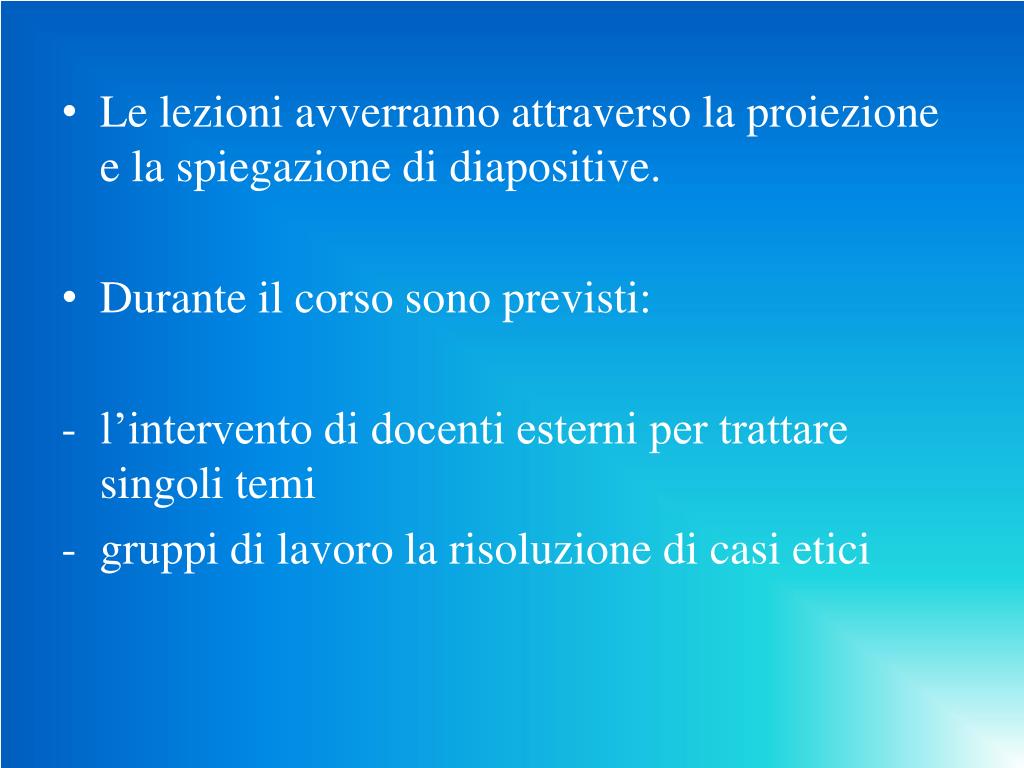 • Le lezioni avverranno attraverso la proiezione e la spiegazione di diapositive.

• Durante il corso sono previsti:

- l’intervento di docenti esterni per trattare singoli temi
- gruppi di lavoro la risoluzione di casi etici